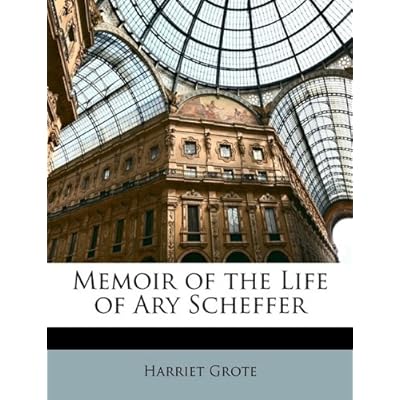 Memoir of the Life of Ary Scheffer

Harriet Grote